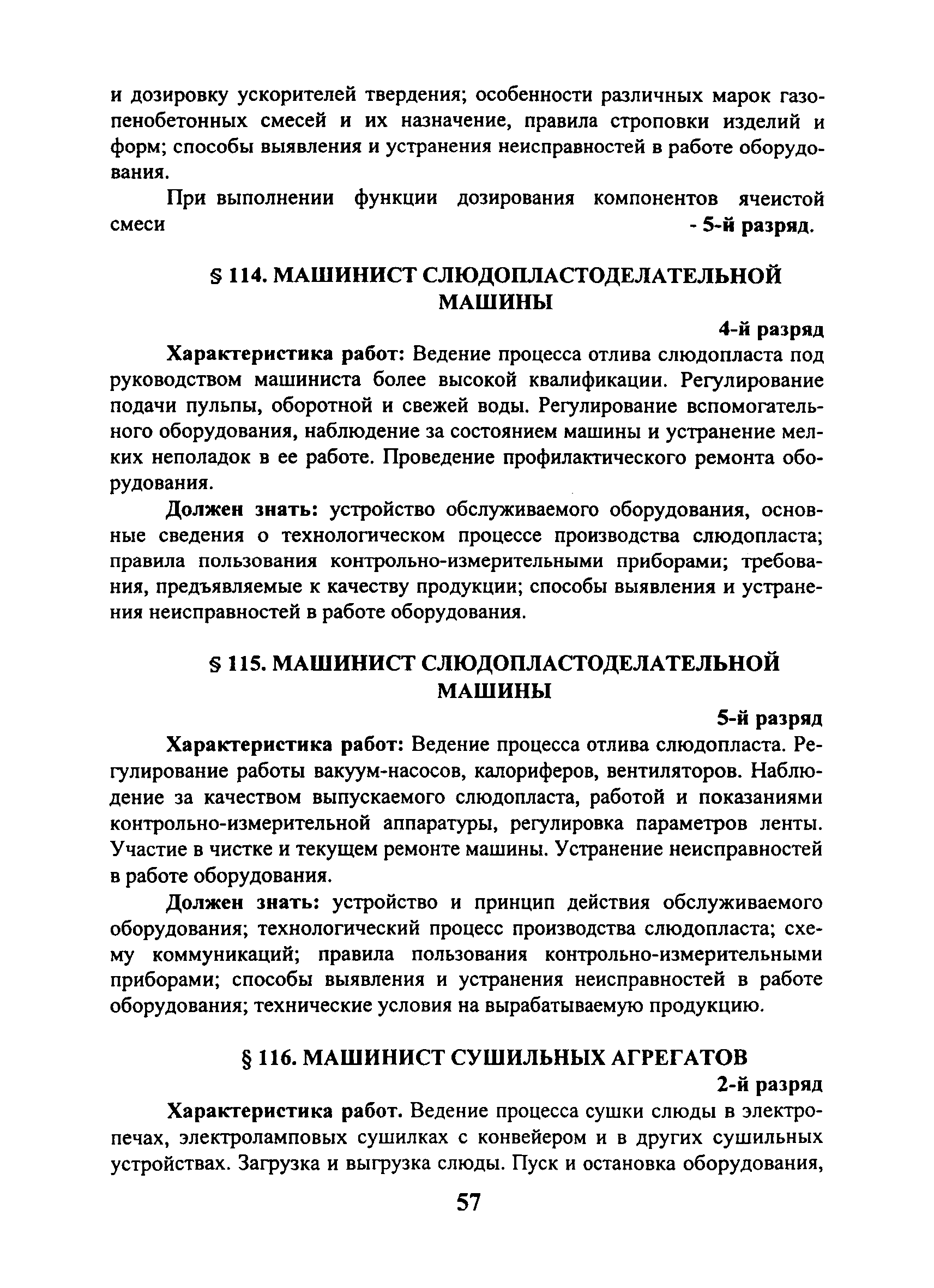 и дозировку ускорителей твердения; особенности различных марок газопенобетонных смесей и их назначение, правила строповки изделий и форм; способы выявления и устранения неисправностей в работе оборудования.

При выполнении функции дозирования компонентов ячеистой смеси - 5-й разряд.

§ 114. МАШИНИСТ СЛЮДОПЛАСТОДЕЛАТЕЛЬНОЙ МАШИНЫ

4-й разряд

Характеристика работ: Ведение процесса отлива слюдопласта под руководством машиниста более высокой квалификации. Регулирование подачи пульпы, оборотной и свежей воды. Регулирование вспомогательного оборудования, наблюдение за состоянием машины и устранение мелких неполадок в ее работе. Проведение профилактического ремонта оборудования.

Должен знать: устройство обслуживаемого оборудования, основные сведения о технологическом процессе производства слюдопласта; правила пользования контрольно-измерительными приборами; требования, предъявляемые к качеству продукции; способы выявления и устранения неисправностей в работе оборудования.

§ 115. МАШИНИСТ СЛЮДОПЛАСТОДЕЛАТЕЛЬНОЙ МАШИНЫ

5-й разряд

Характеристика работ: Ведение процесса отлива слюдопласта. Регулирование работы вакуум-насосов, калориферов, вентиляторов. Наблюдение за качеством выпускаемого слюдопласта, работой и показаниями контрольно-измерительной аппаратуры, регулировка параметров ленты. Участие в чистке и текущем ремонте машины. Устранение неисправностей в работе оборудования.

Должен знать: устройство и принцип действия обслуживаемого оборудования; технологический процесс производства слюдопласта; схему коммуникаций; правила пользования контрольно-измерительными приборами; способы выявления и устранения неисправностей в работе оборудования; технические условия на вырабатываемую продукцию.

§ 116. МАШИНИСТ СУШИЛЬНЫХ АГРЕГАТОВ

2-й разряд

Характеристика работ. Ведение процесса сушки слюды в электропечах, электроламповых сушилках с конвейером и в других сушильных устройствах. Загрузка и выгрузка слюды. Пуск и остановка оборудования,

57